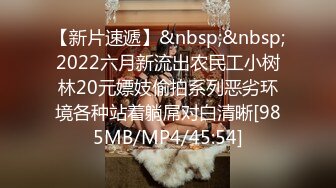 【新片速遞】&nbsp;&nbsp;2022六月新流出农民工小树林20元嫖妓偷拍系列恶劣环境各种站着躺屌对白清晰[985MB/MP4/45:54]